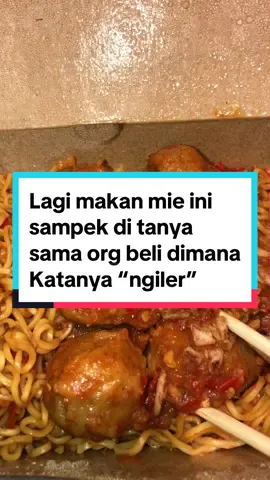 Lagi makan mie ini sampek di tanya sama org beli dimana Katanya “ngiler”